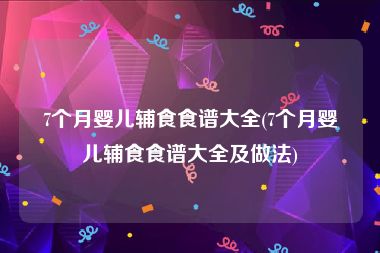 7个月婴儿辅食食谱大全(7个月婴儿辅食食谱大全及做法)